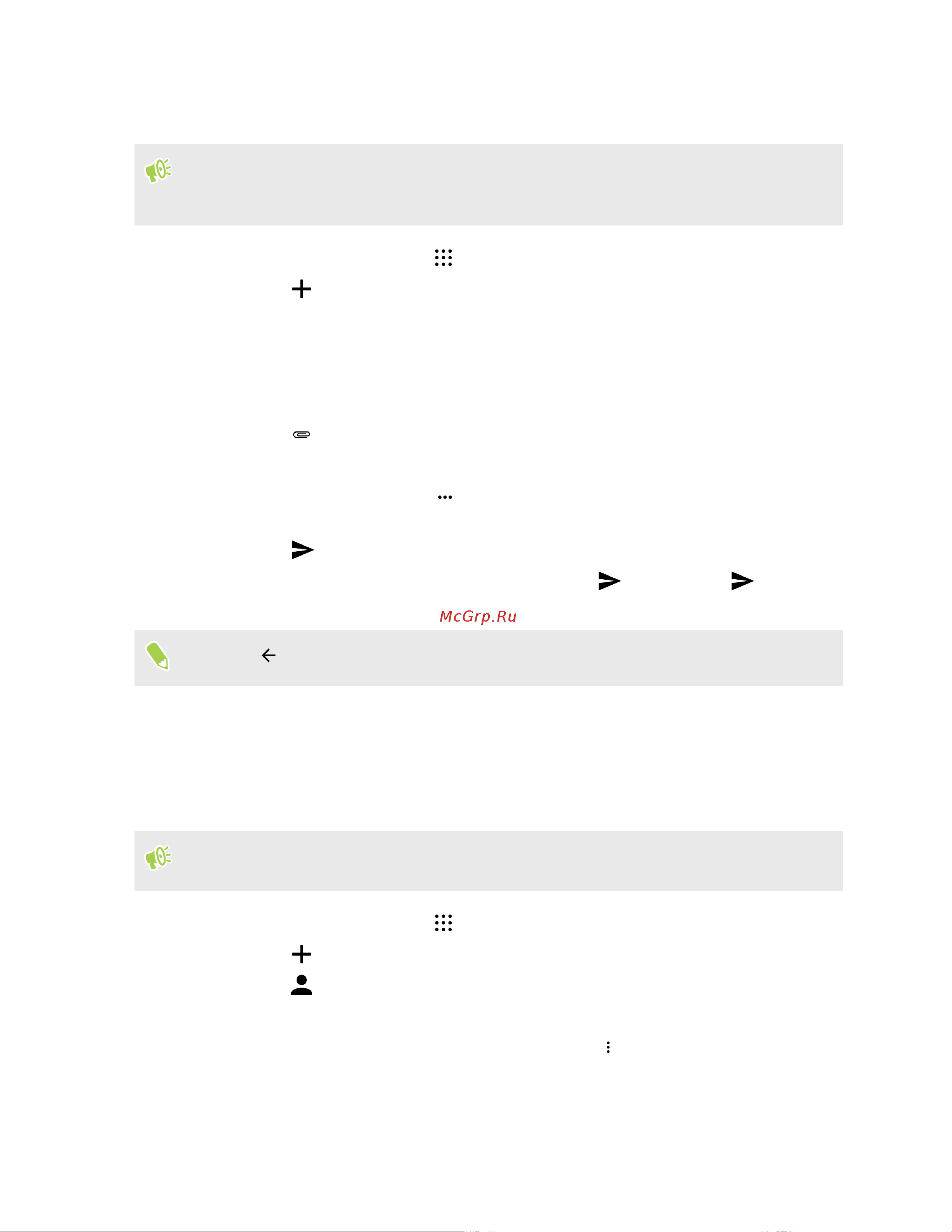 McGrp.Ru